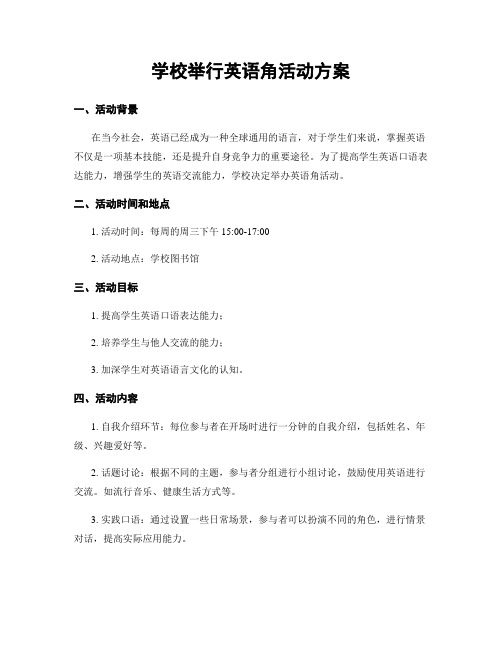 学校举行英语角活动方案

一、活动背景

在当今社会，英语已经成为一种全球通用的语言，对于学生们来说，掌握英语不仅是一项基本技能，还是提升自身竞争力的重要途径。为了提高学生英语口语表达能力，增强学生的英语交流能力，学校决定举办英语角活动。

二、活动时间和地点

1. 活动时间：每周的周三下午 15:00-17:00

2. 活动地点：学校图书馆

三、活动目标

1. 提高学生英语口语表达能力；

2. 培养学生与他人交流的能力；

3. 加深学生对英语语言文化的认知。

四、活动内容

1. 自我介绍环节：每位参与者在开场时进行一分钟的自我介绍，包括姓名、年级、兴趣爱好等。

2. 话题讨论：根据不同的主题，参与者分组进行小组讨论，鼓励使用英语进行交流。如流行音乐、健康生活方式等。

3. 实践口语：通过设置一些日常场景，参与者可以扮演不同的角色，进行情景对话，提高实际应用能力。